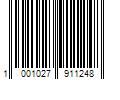 1 001027 911248